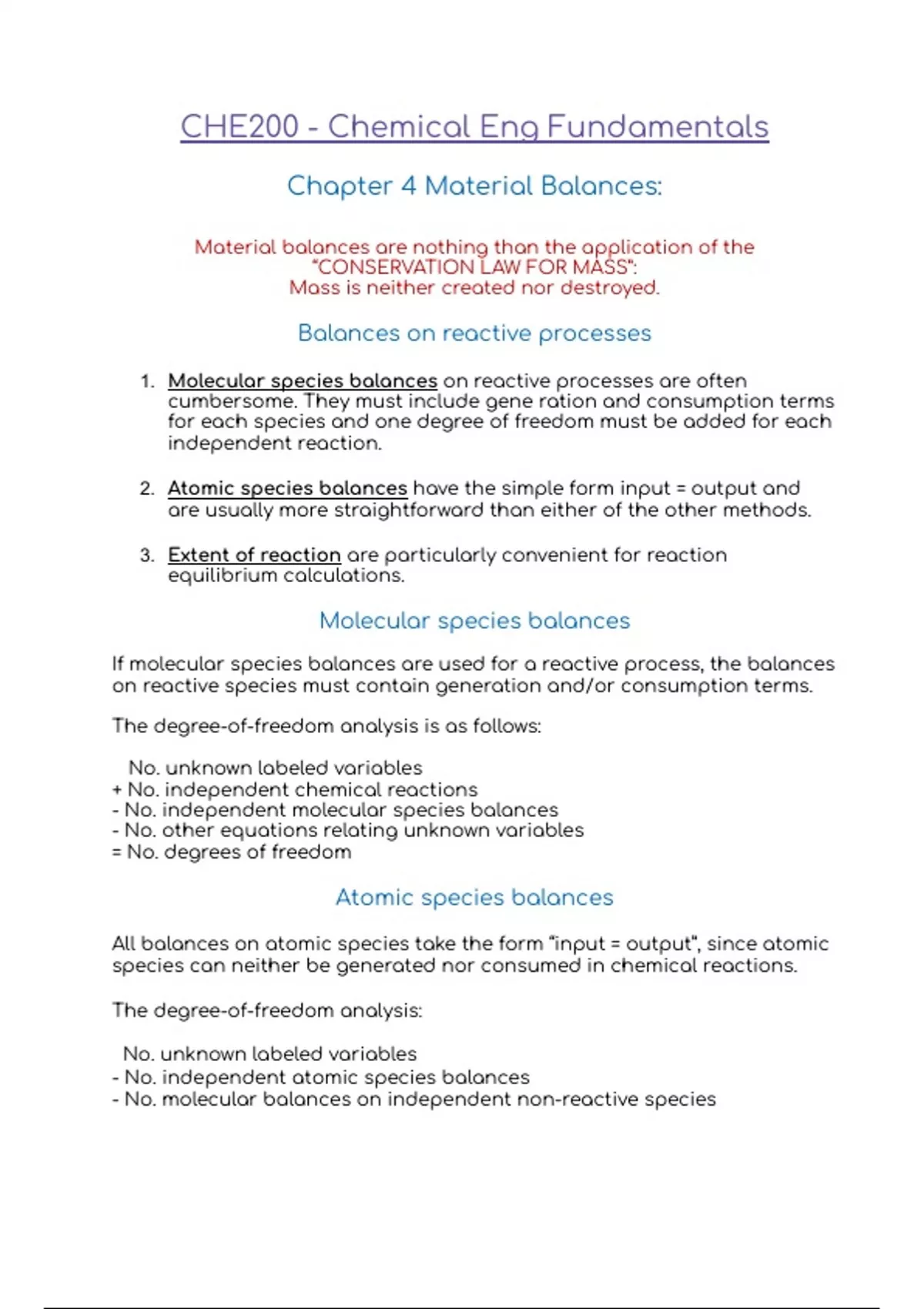 CHE200 - Chemical Eng Fundamentals

Chapter 4 Material Balances:

Material balances are nothing than the application of the "CONSERVATION LAW FOR MASS": Mass is neither created nor destroyed.

Balances on reactive processes

1. Molecular species balances on reactive processes are often cumbersome. They must include gene ration and consumption terms for each species and one degree of freedom must be added for each independent reaction.

2. Atomic species balances have the simple form input = output and are usually more straightforward than either of the other methods.

3. Extent of reaction are particularly convenient for reaction equilibrium calculations.

Molecular species balances

If molecular species balances are used for a reactive process, the balances on reactive species must contain generation and/or consumption terms.

The degree-of-freedom analysis is as follows:

No. unknown labeled variables
+ No. independent chemical reactions
- No. independent molecular species balances
- No. other equations relating unknown variables
= No. degrees of freedom

Atomic species balances

All balances on atomic species take the form "input = output", since atomic species can neither be generated nor consumed in chemical reactions.

The degree-of-freedom analysis:

No. unknown labeled variables
- No. independent atomic species balances
- No. molecular balances on independent non-reactive species